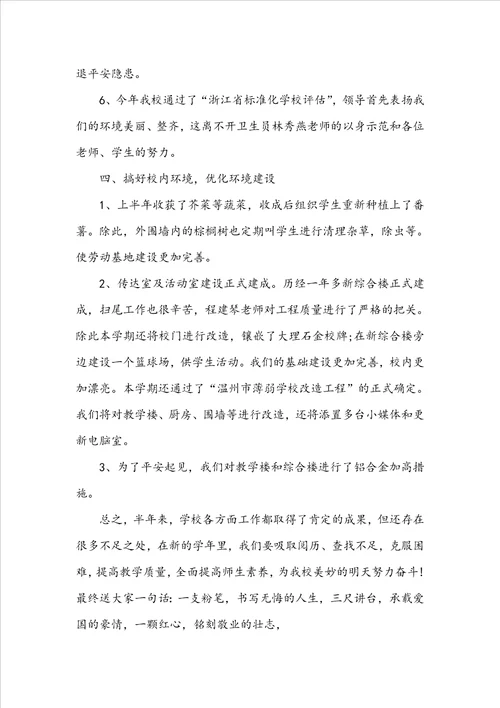 退平安隐患。

6、今年我校通过了“浙江省标准化学校评估”，领导首先表扬我们的环境美丽、整齐，这离不开卫生员林秀燕老师的以身示范和各位老师、学生的努力。

四、搞好校内环境，优化环境建设

1、上半年收获了芥菜等蔬菜，收成后组织学生重新种植上了番薯。除此，外围墙内的棕榈树也定期叫学生进行清理杂草，除虫等。使劳动基地建设更加完善。

2、传达室及活动室建设正式建成。历经一年多新综合楼正式建成，扫尾工作也很辛苦，程建琴老师对工程质量进行了严格的把关。除此本学期还将校门进行改造，镶嵌了大理石金校牌;在新综合楼旁边建设一个篮球场，供学生活动。我们的基础建设更加完善，校内更加漂亮。本学期还通过了“温州市薄弱学校改造工程”的正式确定。我们将对教学楼、厨房、围墙等进行改造，还将添置多台小媒体和更新电脑室。

3、为了平安起见，我们对教学楼和综合楼进行了铝合金加高措施。

总之，半年来，学校各方面工作都取得了肯定的成果，但还存在很多不足之处，在新的学年里，我们要吸取阅历、查找不足，克服困难，提高教学质量，全面提高师生素养，为我校美妙的明天努力奋斗!最终送大家一句话:一支粉笔，书写无悔的人生，三尺讲台，承载爱国的豪情，一颗红心，铭刻敬业的壮志，